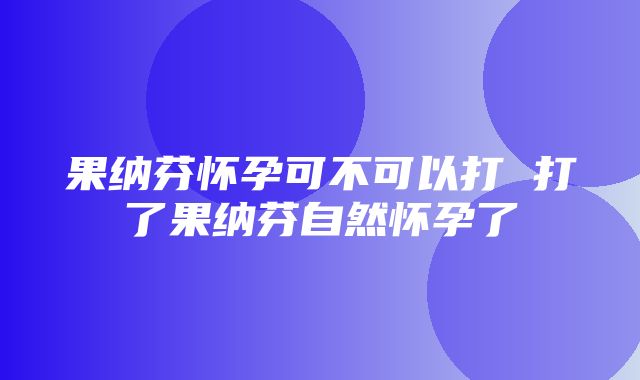 果纳芬怀孕可不可以打 打了果纳芬自然怀孕了